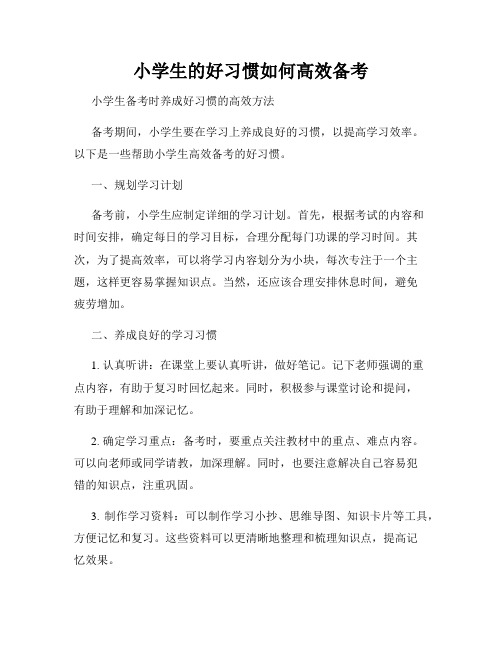 小学生的好习惯如何高效备考

小学生备考时养成好习惯的高效方法

备考期间，小学生要在学习上养成良好的习惯，以提高学习效率。以下是一些帮助小学生高效备考的好习惯。

一、规划学习计划

备考前，小学生应制定详细的学习计划。首先，根据考试的内容和时间安排，确定每日的学习目标，合理分配每门功课的学习时间。其次，为了提高效率，可以将学习内容划分为小块，每次专注于一个主题，这样更容易掌握知识点。当然，还应该合理安排休息时间，避免疲劳增加。

二、养成良好的学习习惯

1. 认真听讲：在课堂上要认真听讲，做好笔记。记下老师强调的重点内容，有助于复习时回忆起来。同时，积极参与课堂讨论和提问，有助于理解和加深记忆。

2. 确定学习重点：备考时，要重点关注教材中的重点、难点内容。可以向老师或同学请教，加深理解。同时，也要注意解决自己容易犯错的知识点，注重巩固。

3. 制作学习资料：可以制作学习小抄、思维导图、知识卡片等工具，方便记忆和复习。这些资料可以更清晰地整理和梳理知识点，提高记忆效果。